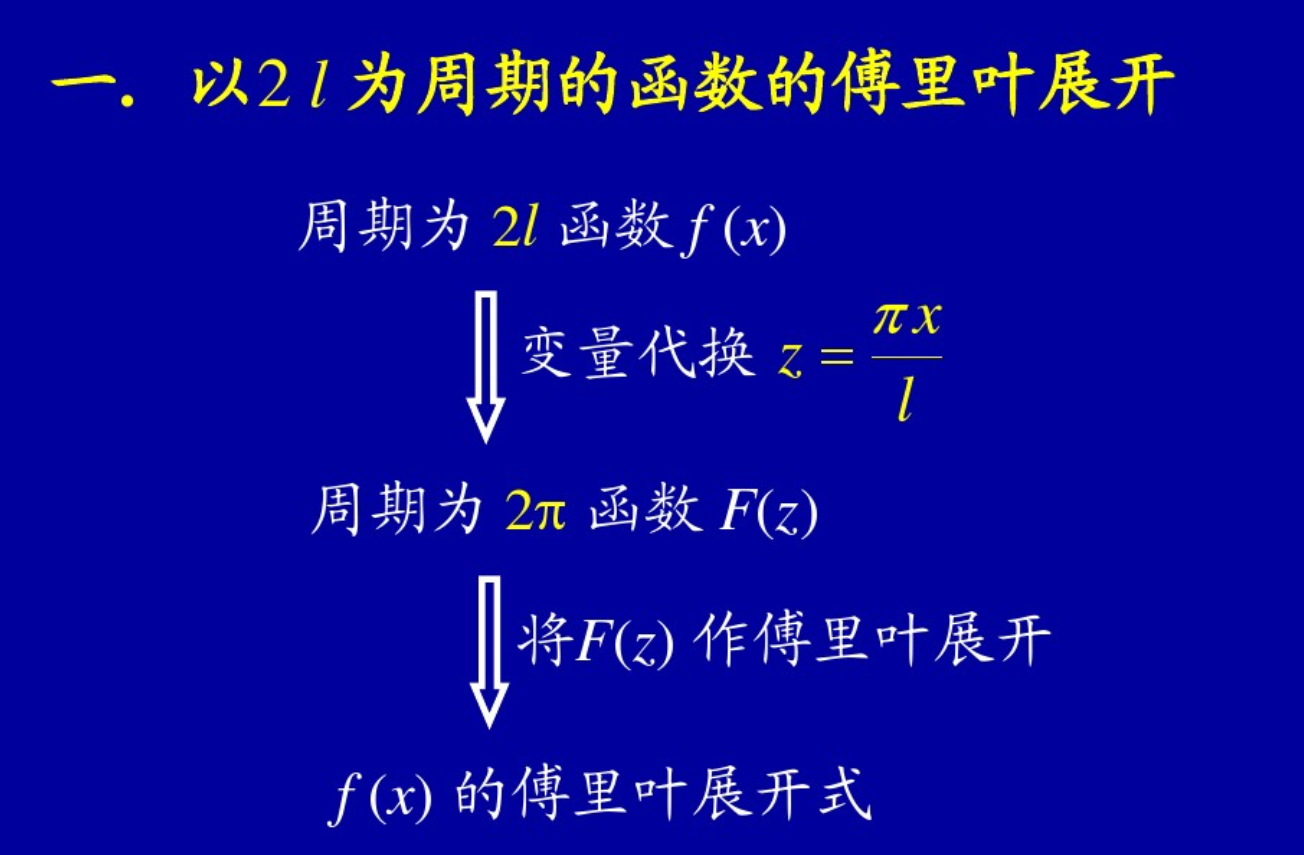 一. 以$2l$为周期的函数的傅里叶展开

周期为$2l$函数$f(x)$

变量代换$z=\frac{\pi x}{l}$

周期为$2\pi$函数$F(z)$

将$F(z)$作傅里叶展开

$f(x)$的傅里叶展开式